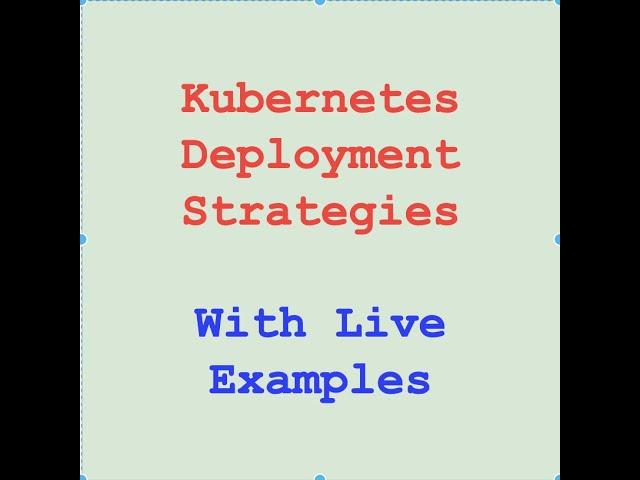 Kubernetes Deployment Strategies

With Live Examples